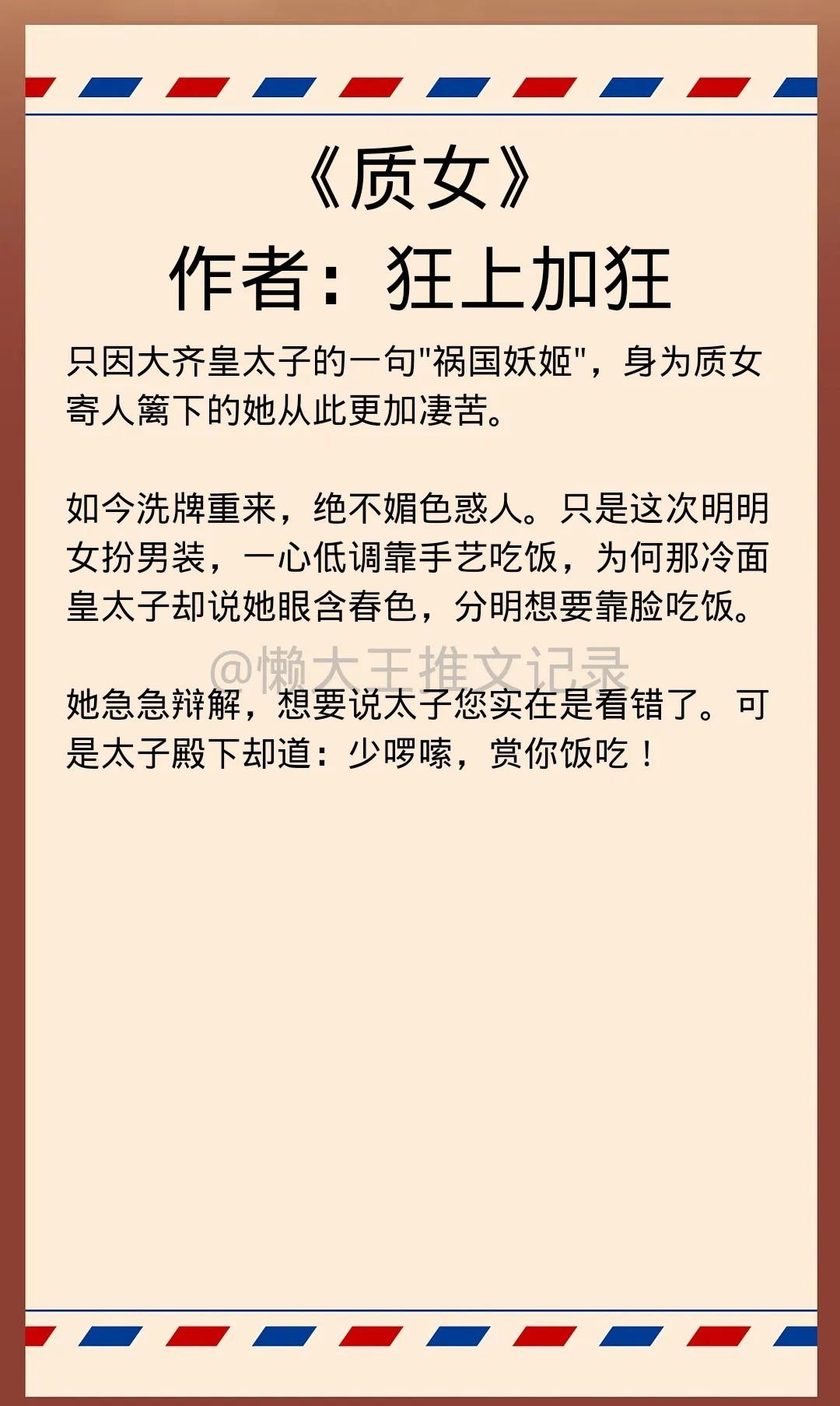 《质女》
作者：狂上加狂

只因大齐皇太子的一句“祸国妖姬”，身为质女寄人篱下的她从此更加凄苦。

如今洗牌重来，绝不媚色惑人。只是这次明明女扮男装，一心低调靠手艺吃饭，为何那冷面皇太子却说她眼含春色，分明想要靠脸吃饭。

她急急辩解，想要说太子您实在是看错了。可是太子殿下却道：少啰嗦，赏你饭吃！

@懒大王推文记录